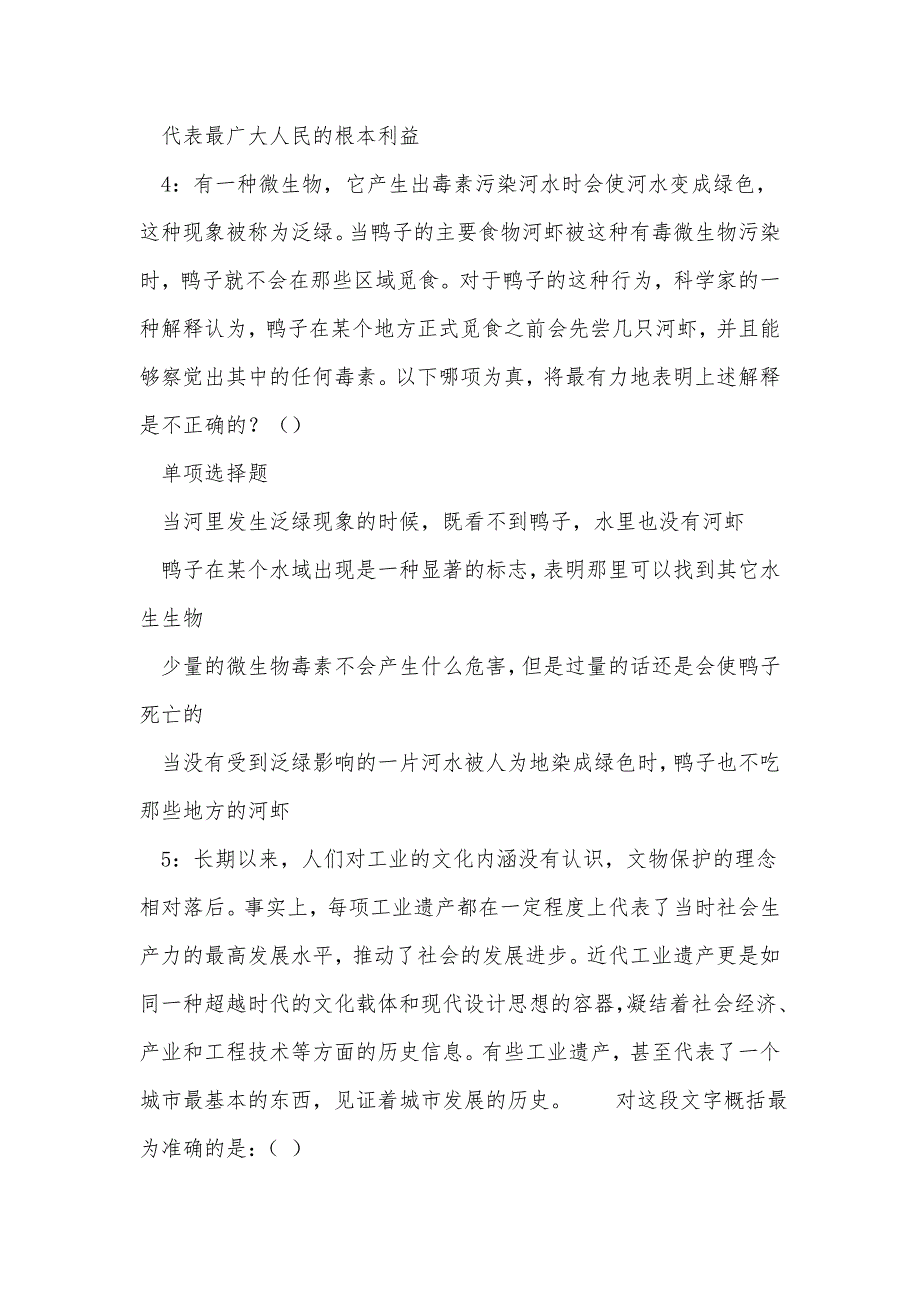 代表最广大人民的根本利益

4：有一种微生物，它产生出毒素污染河水时会使河水变成绿色，这种现象被称为泛绿。当鸭子的主要食物河虾被这种有毒微生物污染时，鸭子就不会在那些区域觅食。对于鸭子的这种行为，科学家的一种解释认为，鸭子在某个地方正式觅食之前会先尝几只河虾，并且能够察觉出其中的任何毒素。以下哪项为真，将最有力地表明上述解释是不正确的？（）

单项选择题

当河里发生泛绿现象的时候，既看不到鸭子，水里也没有河虾

鸭子在某个水域出现是一种显著的标志，表明那里可以找到其它水生生物

少量的微生物毒素不会产生什么危害，但是过量的话还是会使鸭子死亡的

当没有受到泛绿影响的一片河水被人为地染成绿色时，鸭子也不吃那些地方的河虾

5：长期以来，人们对工业的文化内涵没有认识，文物保护的理念相对落后。事实上，每项工业遗产都在一定程度上代表了当时社会生产力的最高发展水平，推动了社会的发展进步。近代工业遗产更是如同一种超越时代的文化载体和现代设计思想的容器，凝结着社会经济、产业和工程技术等方面的历史信息。有些工业遗产，甚至代表了一个城市最基本的东西，见证着城市发展的历史。　　对这段文字概括最为准确的是：（ ）